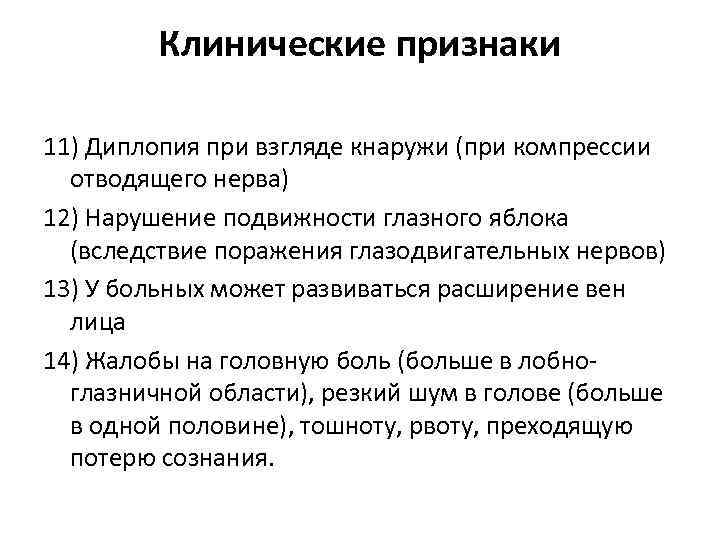 Клинические признаки

11) Диплопия при взгляде кнаружи (при компрессии отводящего нерва)

12) Нарушение подвижности глазного яблока (вследствие поражения глазодвигательных нервов)

13) У больных может развиваться расширение вен лица

14) Жалобы на головную боль (больше в лобно-глазничной области), резкий шум в голове (больше в одной половине), тошноту, рвоту, преходящую потерю сознания.